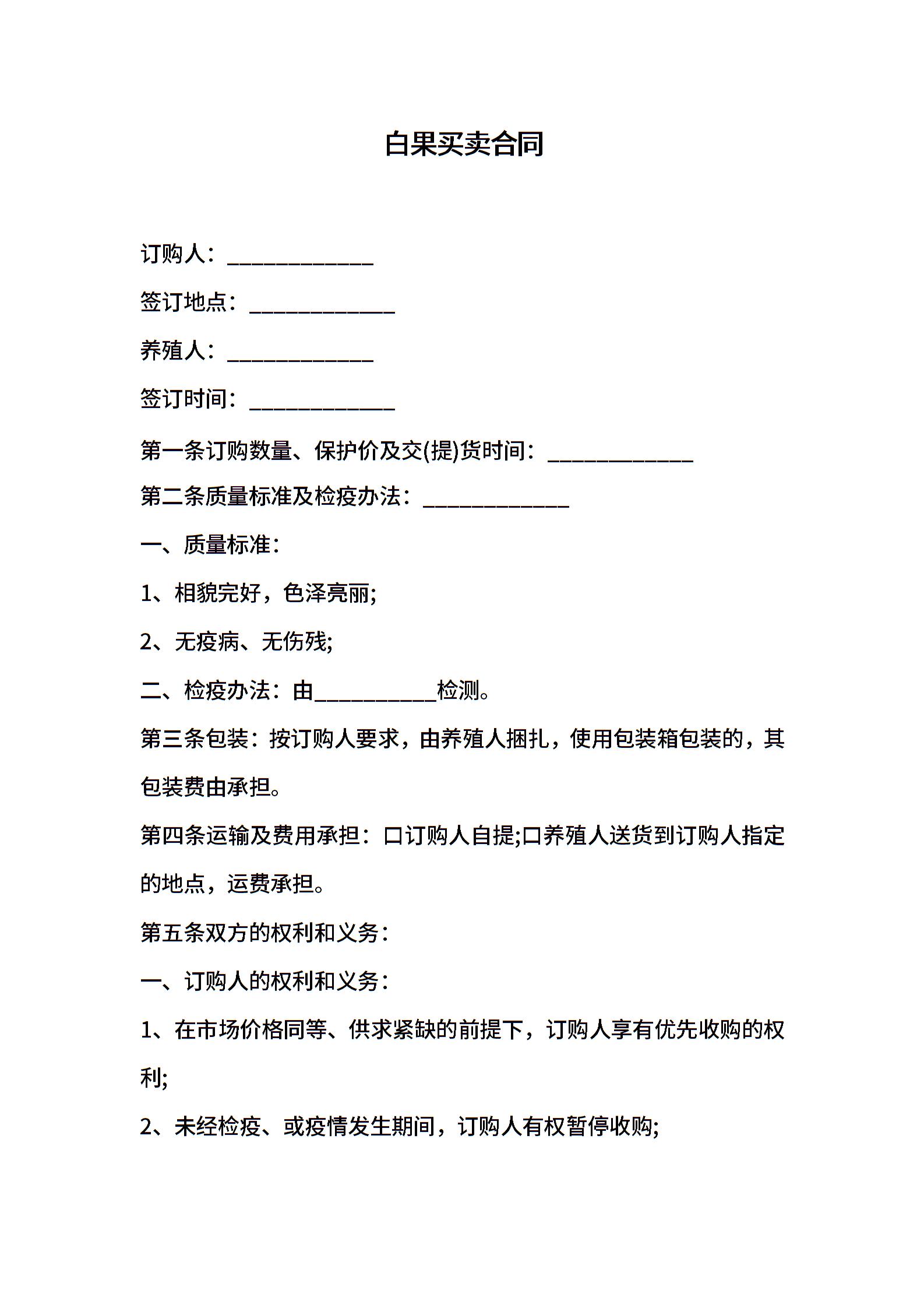 白果买卖合同

订购人：_____________

签订地点：_____________

养殖人：_____________

签订时间：_____________

第一条订购数量、保护价及交(提)货时间：_____________

第二条质量标准及检疫办法：_____________

一、质量标准：

1、相貌完好，色泽亮丽;

2、无疫病、无伤残;

二、检疫办法：由___________检测。

第三条包装：按订购人要求，由养殖人捆扎，使用包装箱包装的，其包装费由承担。

第四条运输及费用承担：口订购人自提;口养殖人送货到订购人指定的地点，运费承担。

第五条双方的权利和义务：

一、订购人的权利和义务：

1、在市场价格同等、供求紧缺的前提下，订购人享有优先收购的权利;

2、未经检疫、或疫情发生期间，订购人有权暂停收购;